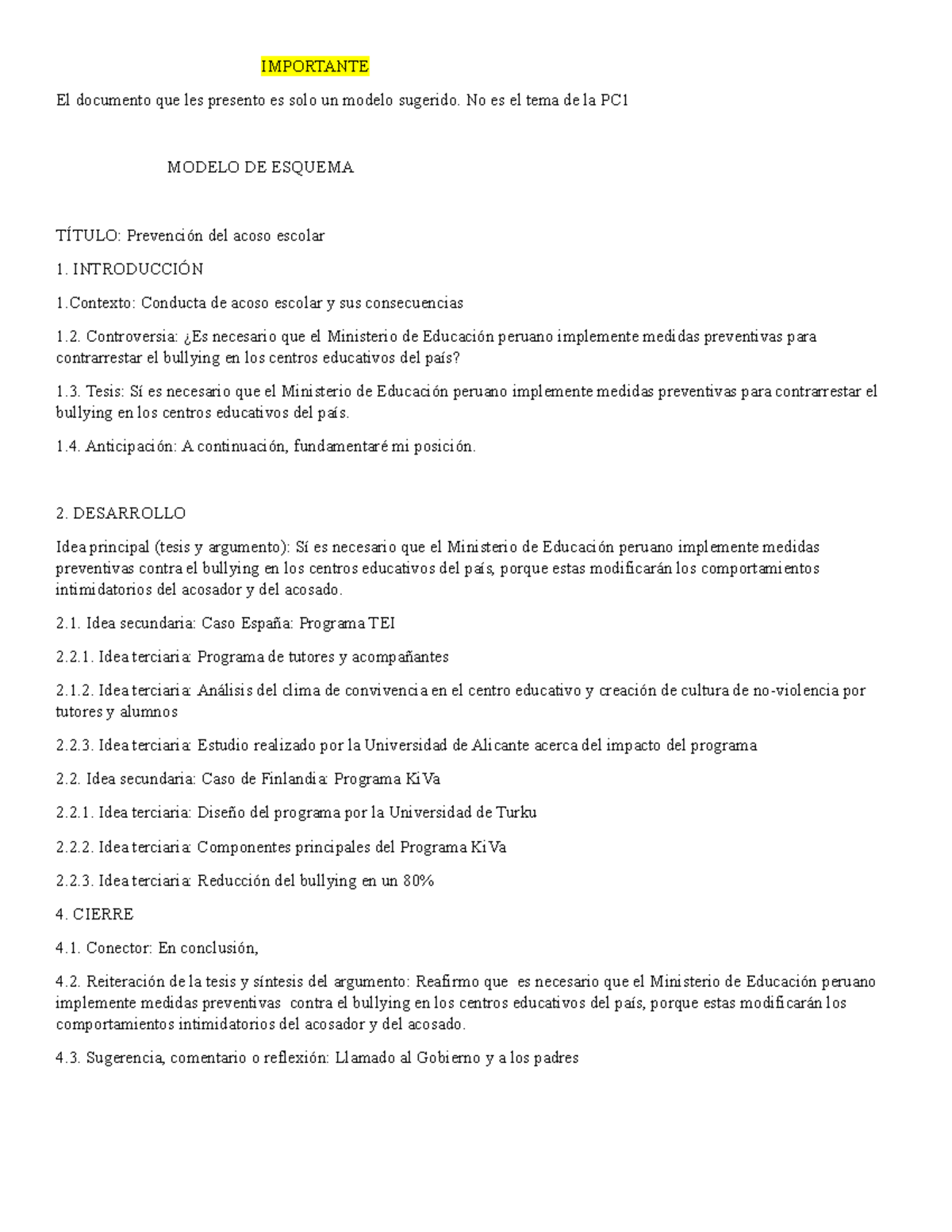 IMPORTANTE

El documento que les presento es solo un modelo sugerido. No es el tema de la PC1

MODELO DE ESQUEMA

TÍTULO: Prevención del acoso escolar

1. INTRODUCCIÓN

1.Contexto: Conducta de acoso escolar y sus consecuencias

1.2. Controversia: ¿Es necesario que el Ministerio de Educación peruano implemente medidas preventivas para contrarrestar el bullying en los centros educativos del país?

1.3. Tesis: Sí es necesario que el Ministerio de Educación peruano implemente medidas preventivas para contrarrestar el bullying en los centros educativos del país.

1.4. Anticipación: A continuación, fundamentaré mi posición.

2. DESARROLLO

Idea principal (tesis y argumento): Sí es necesario que el Ministerio de Educación peruano implemente medidas preventivas contra el bullying en los centros educativos del país, porque estas modificarán los comportamientos intimidatorios del acosador y del acosado.

2.1. Idea secundaria: Caso España: Programa TEI

2.2.1. Idea terciaria: Programa de tutores y acompañantes

2.1.2. Idea terciaria: Análisis del clima de convivencia en el centro educativo y creación de cultura de no-violencia por tutores y alumnos

2.2.3. Idea terciaria: Estudio realizado por la Universidad de Alicante acerca del impacto del programa

2.2. Idea secundaria: Caso de Finlandia: Programa KiVa

2.2.1. Idea terciaria: Diseño del programa por la Universidad de Turku

2.2.2. Idea terciaria: Componentes principales del Programa KiVa

2.2.3. Idea terciaria: Reducción del bullying en un 80%

4. CIERRE

4.1. Conector: En conclusión,

4.2. Reiteración de la tesis y síntesis del argumento: Reafirmo que es necesario que el Ministerio de Educación peruano implemente medidas preventivas contra el bullying en los centros educativos del país, porque estas modificarán los comportamientos intimidatorios del acosador y del acosado.

4.3. Sugerencia, comentario o reflexión: Llamado al Gobierno y a los padres